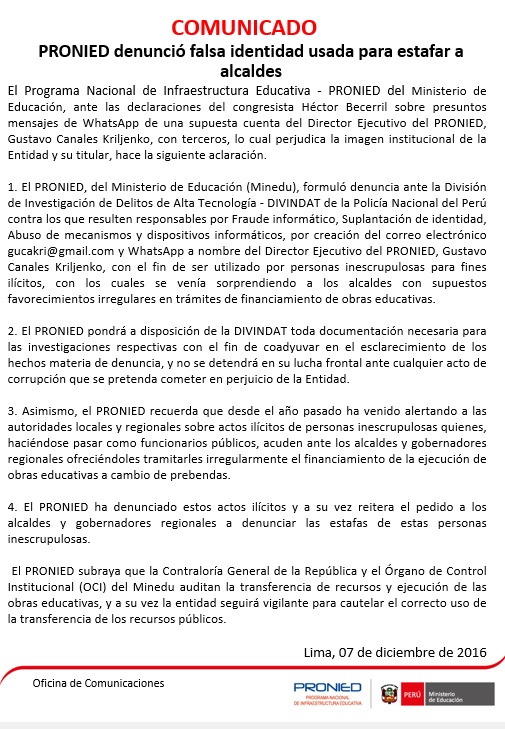 COMUNICADO

PRONIED denunció falsa identidad usada para estafar a alcaldes

El Programa Nacional de Infraestructura Educativa - PRONIED del Ministerio de Educación, ante las declaraciones del congresista Héctor Becerril sobre presuntos mensajes de WhatsApp de una supuesta cuenta del Director Ejecutivo del PRONIED, Gustavo Canales Kriljenko, con terceros, lo cual perjudica la imagen institucional de la Entidad y su titular, hace la siguiente aclaración.

1. El PRONIED, del Ministerio de Educación (Minedu), formuló denuncia ante la División de Investigación de Delitos de Alta Tecnología - DIVINDAT de la Policía Nacional del Perú contra los que resulten responsables por Fraude informático, Suplantación de identidad, Abuso de mecanismos y dispositivos informáticos, por creación del correo electrónico gucakri@gmail.com y WhatsApp a nombre del Director Ejecutivo del PRONIED, Gustavo Canales Kriljenko, con el fin de ser utilizado por personas inescrupulosas para fines ilícitos, con los cuales se venía sorprendiendo a los alcaldes con supuestos favorecimientos irregulares en trámites de financiamiento de obras educativas.

2. El PRONIED pondrá a disposición de la DIVINDAT toda documentación necesaria para las investigaciones respectivas con el fin de coadyuvar en el esclarecimiento de los hechos materia de denuncia, y no se detendrá en su lucha frontal ante cualquier acto de corrupción que se pretenda cometer en perjuicio de la Entidad.

3. Asimismo, el PRONIED recuerda que desde el año pasado ha venido alertando a las autoridades locales y regionales sobre actos ilícitos de personas inescrupulosas quienes, haciéndose pasar como funcionarios públicos, acuden ante los alcaldes y gobernadores regionales ofreciéndoles tramitarles irregularmente el financiamiento de la ejecución de obras educativas a cambio de prebendas.

4. El PRONIED ha denunciado estos actos ilícitos y a su vez reitera el pedido a los alcaldes y gobernadores regionales a denunciar las estafas de estas personas inescrupulosas.

El PRONIED subraya que la Contraloría General de la República y el Órgano de Control Institucional (OCI) del Minedu auditan la transferencia de recursos y ejecución de las obras educativas, y a su vez la entidad seguirá vigilante para cautelar el correcto uso de la transferencia de los recursos públicos.

Lima, 07 de diciembre de 2016

Oficina de Comunicaciones

PRONIED PROGRAMA NACIONAL DE INFRAESTRUCTURA EDUCATIVA

PERÚ Ministerio de Educación